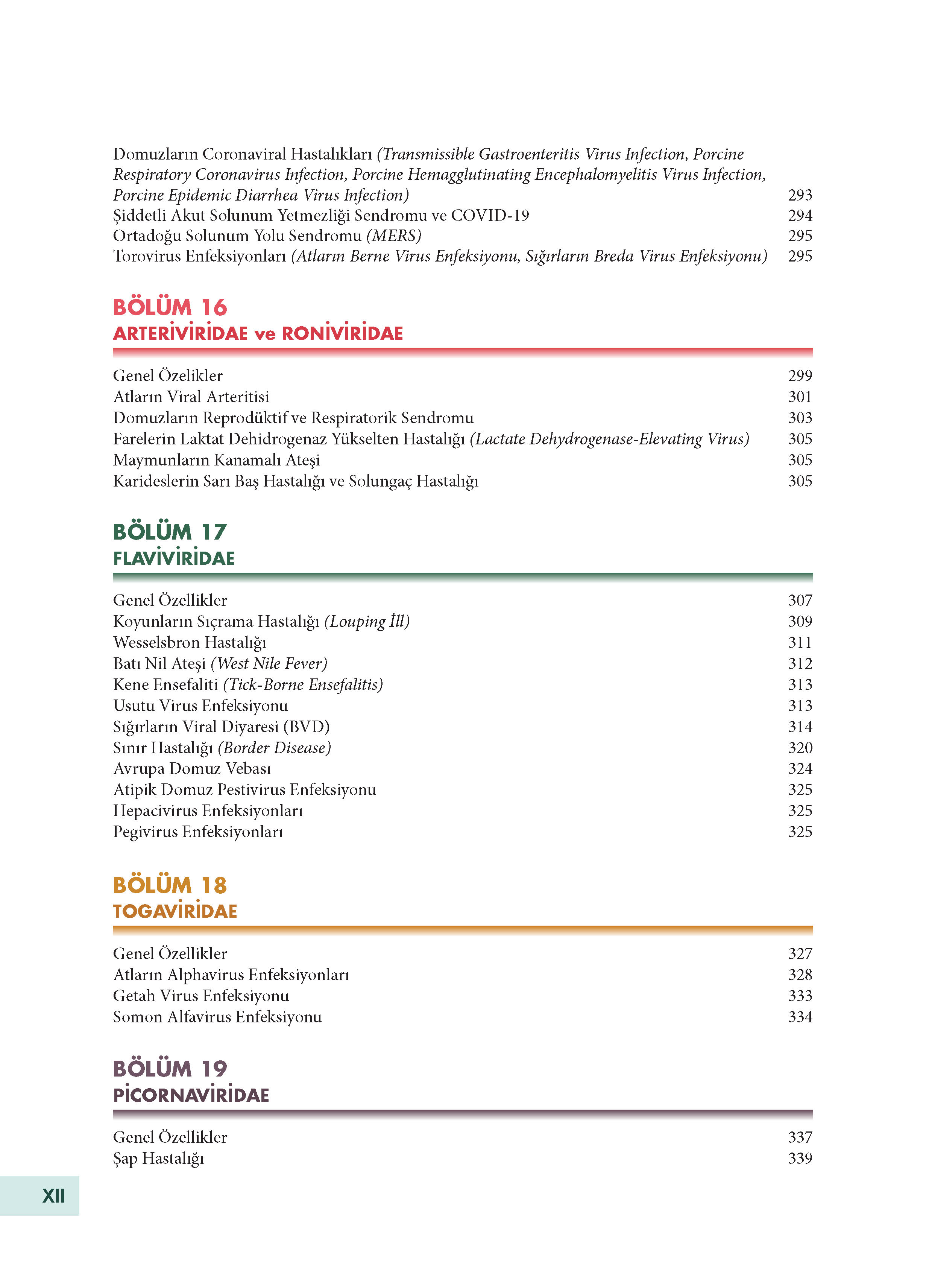 Domuzların Coronaviral Hastalıkları (Transmissible Gastroenteritis Virus Infection, Porcine Respiratory Coronavirus Infection, Porcine Hemagglutinating Encephalomyelitis Virus Infection, Porcine Epidemic Diarrhea Virus Infection) 293
Şiddetli Akut Solunum Yetmezliği Sendromu ve COVID-19 294
Ortadoğu Solunum Yolu Sendromu (MERS) 295
Torovirus Enfeksiyonları (Atların Berne Virus Enfeksiyonu, Sığırların Breda Virus Enfeksiyonu) 295

BÖLÜM 16
ARTERİVİRİDAE ve RONİVİRİDAE

Genel Özelikler 299
Atların Viral Arteritisi 301
Domuzların Reprodüktif ve Respiratorik Sendromu 303
Farelerin Laktat Dehidrogenaz Yükselten Hastalığı (Lactate Dehydrogenase-Elevating Virus) 305
Maymunların Kanamalı Ateşi 305
Karideslerin Sarı Baş Hastalığı ve Solungaç Hastalığı 305

BÖLÜM 17
FLAVİVİRİDAE

Genel Özellikler 307
Koyunların Sıçrama Hastalığı (Louping İll) 309
Wesselsbron Hastalığı 311
Batı Nil Ateşi (West Nile Fever) 312
Kene Ensefaliti (Tick-Borne Ensefalitis) 313
Usutu Virus Enfeksiyonu 313
Sığırların Viral Diyaresi (BVD) 314
Sınır Hastalığı (Border Disease) 320
Avrupa Domuz Vebası 324
Atipik Domuz Pestivirus Enfeksiyonu 325
Hepacivirus Enfeksiyonları 325
Pegivirus Enfeksiyonları 325

BÖLÜM 18
TOGAVİRİDAE

Genel Özellikler 327
Atların Alphavirus Enfeksiyonları 328
Getah Virus Enfeksiyonu 333
Somon Alfavirus Enfeksiyonu 334

BÖLÜM 19
PİCORNAVİRİDAE

Genel Özellikler 337
Şap Hastalığı 339

XII